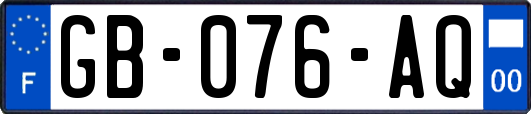 F

GB-076-AQ

00